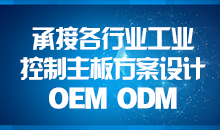 承接各行业工业
控制主板方案设计
OEM ODM